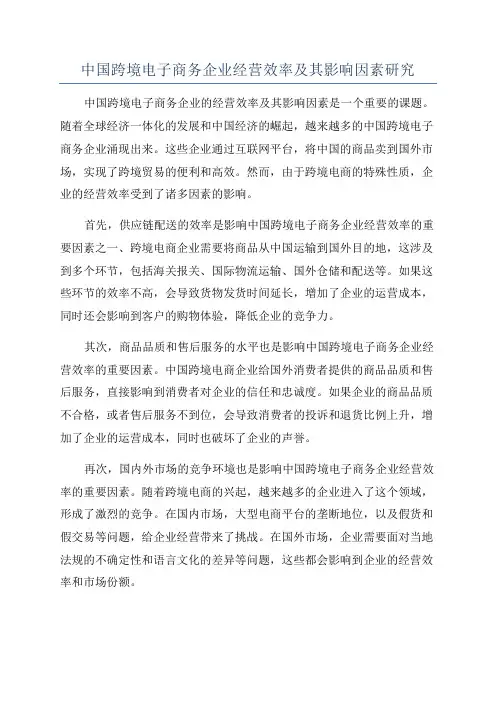 中国跨境电子商务企业经营效率及其影响因素研究

中国跨境电子商务企业的经营效率及其影响因素是一个重要的课题。随着全球经济一体化的发展和中国经济的崛起，越来越多的中国跨境电子商务企业涌现出来。这些企业通过互联网平台，将中国的商品卖到国外市场，实现了跨境贸易的便利和高效。然而，由于跨境电商的特殊性质，企业的经营效率受到了诸多因素的影响。

首先，供应链配送的效率是影响中国跨境电子商务企业经营效率的重要因素之一、跨境电商企业需要将商品从中国运输到国外目的地，这涉及到多个环节，包括海关报关、国际物流运输、国外仓储和配送等。如果这些环节的效率不高，会导致货物发货时间延长，增加了企业的运营成本，同时还会影响到客户的购物体验，降低企业的竞争力。

其次，商品品质和售后服务的水平也是影响中国跨境电子商务企业经营效率的重要因素。中国跨境电商企业给国外消费者提供的商品品质和售后服务，直接影响到消费者对企业的信任和忠诚度。如果企业的商品品质不合格，或者售后服务不到位，会导致消费者的投诉和退货比例上升，增加了企业的运营成本，同时也破坏了企业的声誉。

再次，国内外市场的竞争环境也是影响中国跨境电子商务企业经营效率的重要因素。随着跨境电商的兴起，越来越多的企业进入了这个领域，形成了激烈的竞争。在国内市场，大型电商平台的垄断地位，以及假货和假交易等问题，给企业经营带来了挑战。在国外市场，企业需要面对当地法规的不确定性和语言文化的差异等问题，这些都会影响到企业的经营效率和市场份额。